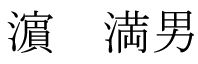 濵　満男